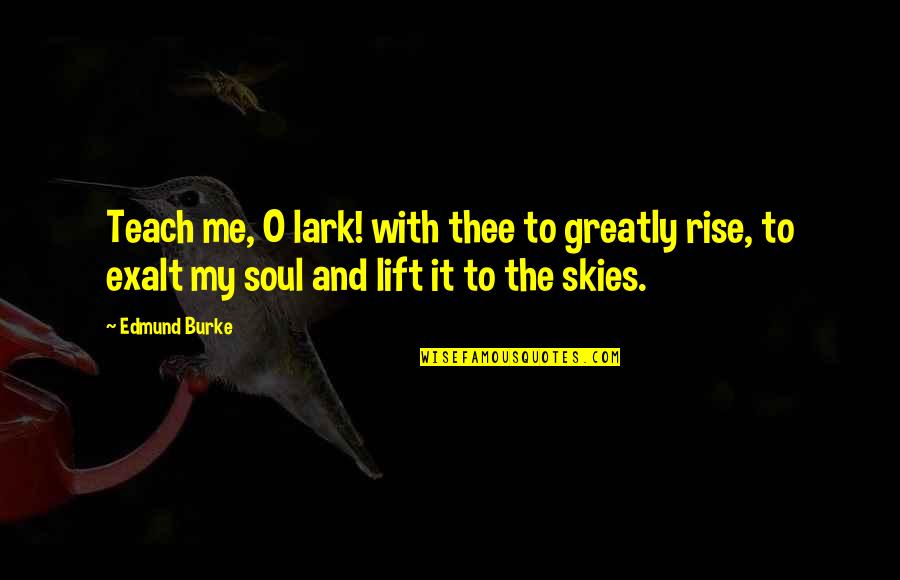 Teach me, O lark! with thee to greatly rise, to exalt my soul and lift it to the skies.

~ Edmund Burke

WISEFAMOUSQUOTES.COM